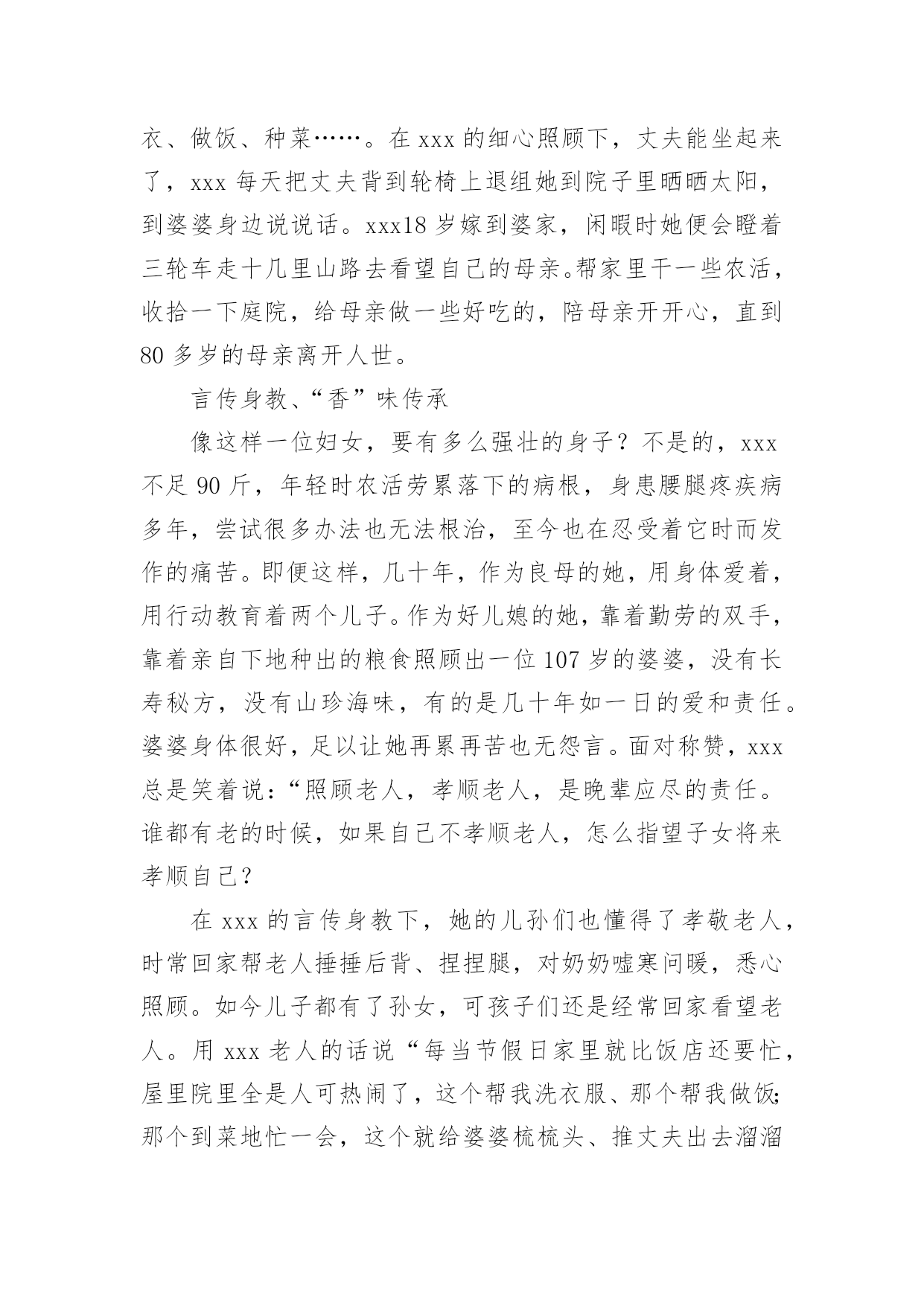 衣、做饭、种菜……。在 xxx 的细心照顾下，丈夫能坐起来了，xxx 每天把丈夫背到轮椅上退组她到院子里晒晒太阳，到婆婆身边说说话。xxx18 岁嫁到婆家，闲暇时她便会瞪着三轮车走十几里山路去看望自己的母亲。帮家里干一些农活，收拾一下庭院，给母亲做一些好吃的，陪母亲开开心，直到 80 多岁的母亲离开人世。

言传身教、“香”味传承

像这样一位妇女，要有多么强壮的身子？不是的，xxx 不足 90 斤，年轻时农活劳累落下的病根，身患腰腿疼疾病多年，尝试很多办法也无法根治，至今也在忍受着它时而发作的痛苦。即便这样，几十年，作为良母的她，用身体爱着，用行动教育着两个儿子。作为好儿媳的她，靠着勤劳的双手，靠着亲自下地种出的粮食照顾出一位 107 岁的婆婆，没有长寿秘方，没有山珍海味，有的是几十年如一日的爱和责任。婆婆身体很好，足以让她再累再苦也无怨言。面对称赞，xxx 总是笑着说：“照顾老人，孝顺老人，是晚辈应尽的责任。谁都有老的时候，如果自己不孝顺老人，怎么指望子女将来孝顺自己？

在 xxx 的言传身教下，她的儿孙们也懂得了孝敬老人，时常回家帮老人捶捶后背、捏捏腿，对奶奶嘘寒问暖，悉心照顾。如今儿子都有了孙女，可孩子们还是经常回家看望老人。用 xxx 老人的话说“每当节假日家里就比饭店还要忙，屋里院里全是人可热闹了，这个帮我洗衣服、那个帮我做饭;那个到菜地忙一会，这个就给婆婆梳梳头、推丈夫出去溜溜